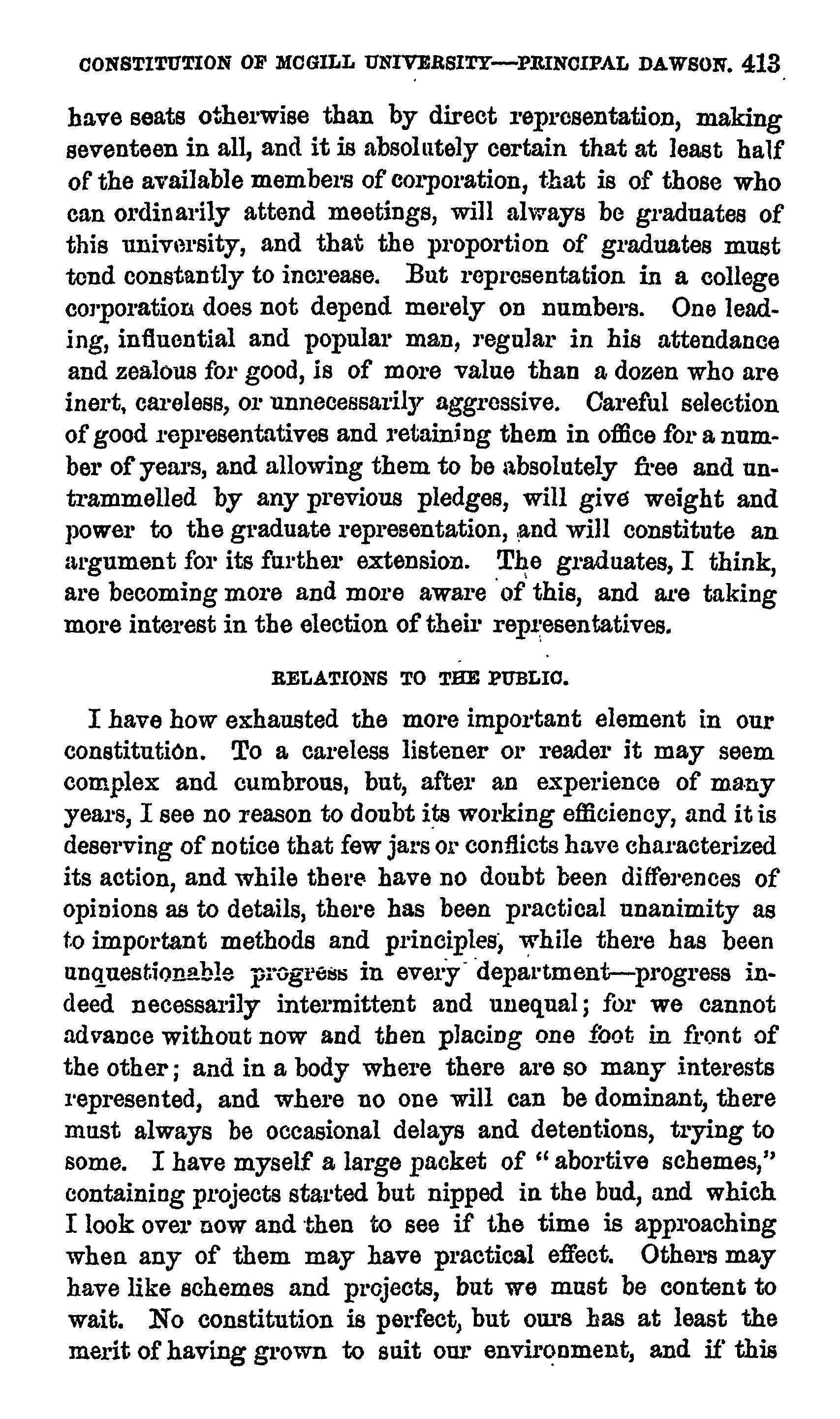 CONSTITUTION OF MCGILL UNIVERSITY—PRINCIPAL DAWSON. 413

have seats otherwise than by direct representation, making seventeen in all, and it is absolutely certain that at least half of the available members of corporation, that is of those who can ordinarily attend meetings, will always be graduates of this university, and that the proportion of graduates must tend constantly to increase. But representation in a college corporation does not depend merely on numbers. One leading, influential and popular man, regular in his attendance and zealous for good, is of more value than a dozen who are inert, careless, or unnecessarily aggressive. Careful selection of good representatives and retaining them in office for a number of years, and allowing them to be absolutely free and untrammelled by any previous pledges, will give weight and power to the graduate representation, and will constitute an argument for its further extension. The graduates, I think, are becoming more and more aware of this, and are taking more interest in the election of their representatives.

RELATIONS TO THE PUBLIC.

I have how exhausted the more important element in our constitution. To a careless listener or reader it may seem complex and cumbrous, but, after an experience of many years, I see no reason to doubt its working efficiency, and it is deserving of notice that few jars or conflicts have characterized its action, and while there have no doubt been differences of opinions as to details, there has been practical unanimity as to important methods and principles, while there has been unquestionable progress in every department—progress indeed necessarily intermittent and unequal; for we cannot advance without now and then placing one foot in front of the other; and in a body where there are so many interests represented, and where no one will can be dominant, there must always be occasional delays and detentions, trying to some. I have myself a large packet of "abortive schemes," containing projects started but nipped in the bud, and which I look over now and then to see if the time is approaching when any of them may have practical effect. Others may have like schemes and projects, but we must be content to wait. No constitution is perfect, but ours has at least the merit of having grown to suit our environment, and if this